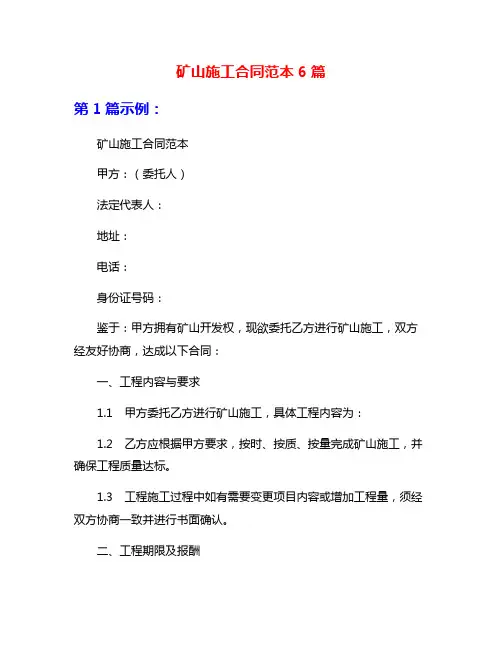 矿山施工合同范本 6 篇

第 1 篇示例：

矿山施工合同范本

甲方：（委托人）

法定代表人：

地址：

电话：

身份证号码：

鉴于：甲方拥有矿山开发权，现欲委托乙方进行矿山施工，双方经友好协商，达成以下合同：

一、工程内容与要求

1.1　甲方委托乙方进行矿山施工，具体工程内容为：

1.2　乙方应根据甲方要求，按时、按质、按量完成矿山施工，并确保工程质量达标。

1.3　工程施工过程中如有需要变更项目内容或增加工程量，须经双方协商一致并进行书面确认。

二、工程期限及报酬